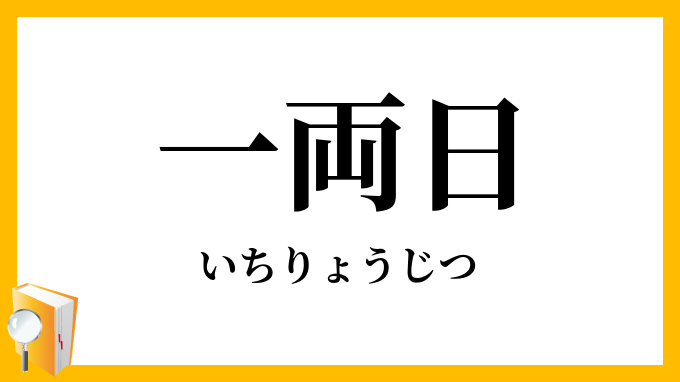 一両日

いちりょうじつ